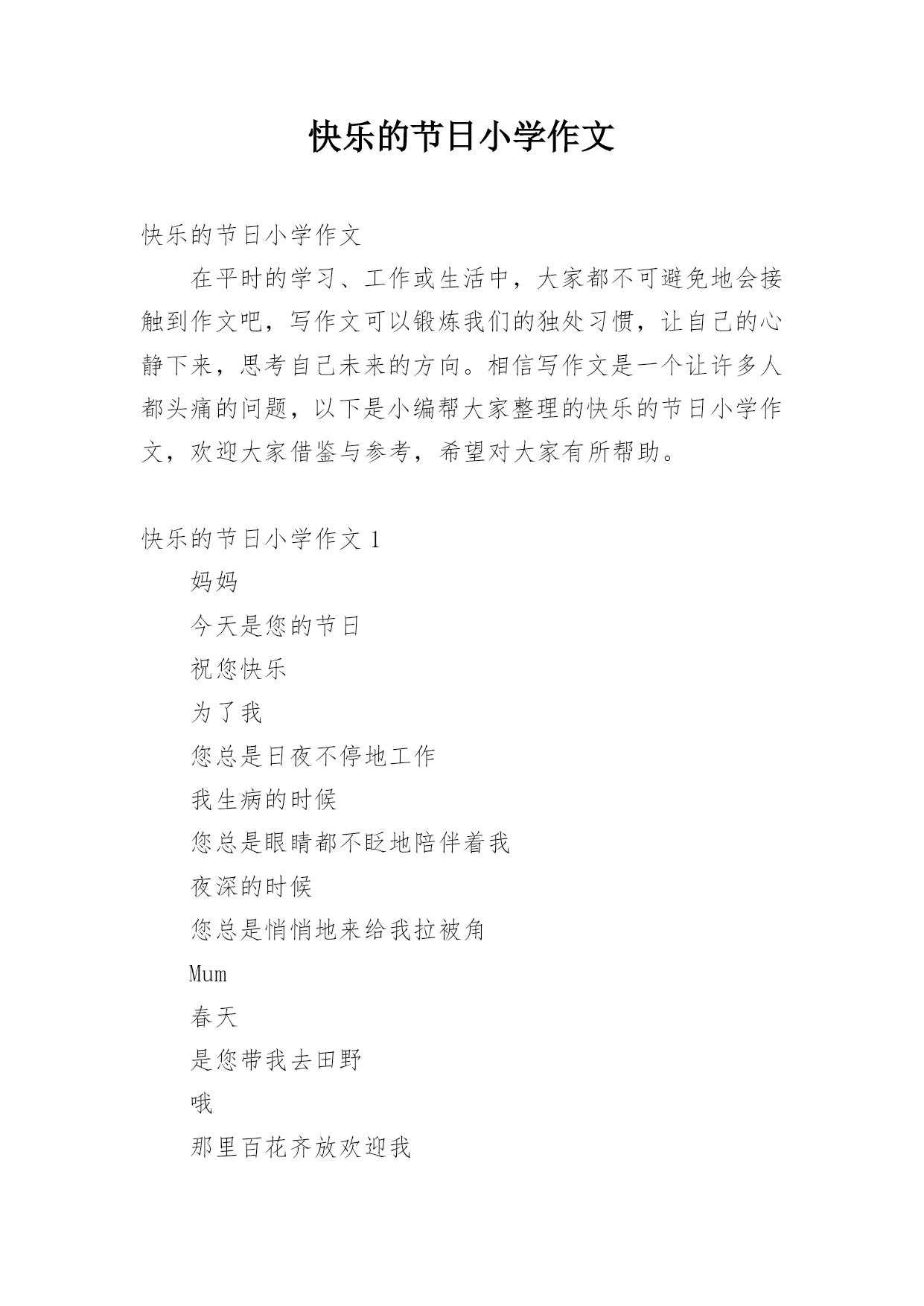 快乐的节日小学作文

快乐的节日小学作文

在平时的学习、工作或生活中，大家都不可避免地会接触到作文吧，写作文可以锻炼我们的独处习惯，让自己的心静下来，思考自己未来的方向。相信写作文是一个让许多人都头痛的问题，以下是小编帮大家整理的快乐的节日小学作文，欢迎大家借鉴与参考，希望对大家有所帮助。

快乐的节日小学作文 1

妈妈

今天是您的节日

祝您快乐

为了我

您总是日夜不停地工作

我生病的时候

您总是眼睛都不眨地陪伴着我

夜深的时候

您总是悄悄地来给我拉被角

Mum

春天

是您带我去田野

哦

那里百花齐放欢迎我